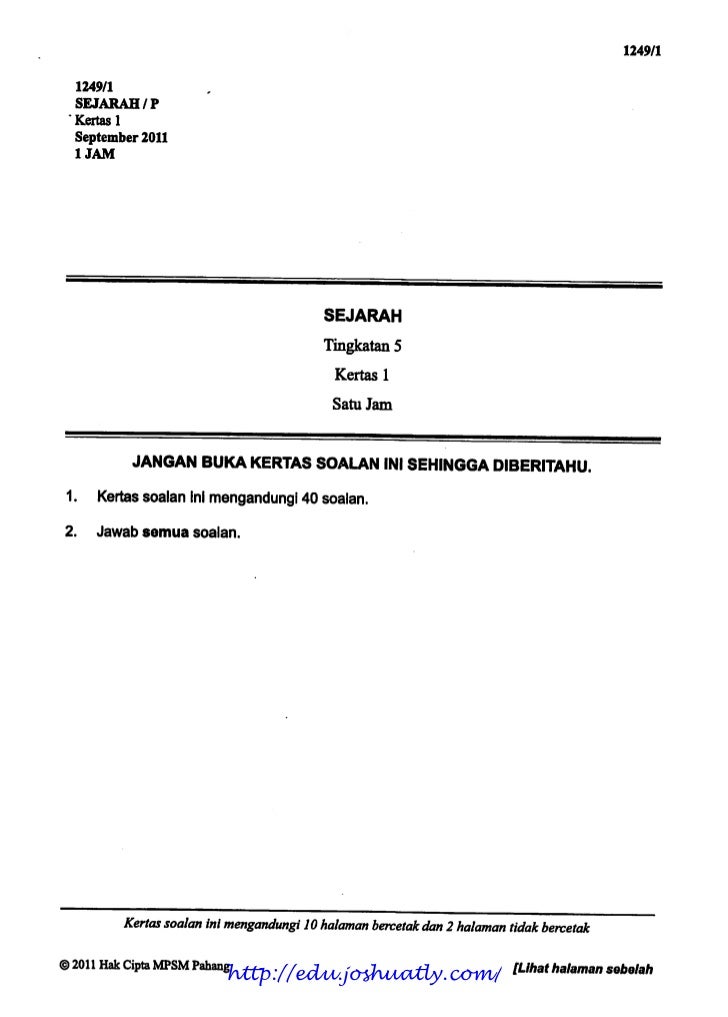 1249/1

1249/1
SEJARAH / P
Kertas 1
September 2011
1 JAM

SEJARAH
Tingkatan 5
Kertas 1
Satu Jam

JANGAN BUKA KERTAS SOALAN INI SEHINGGA DIBERITAHU.

1. Kertas soalan ini mengandungi 40 soalan.

2. Jawab semua soalan.

Kertas soalan ini mengandungi 10 halaman bercetak dan 2 halaman tidak bercetak

© 2011 Hak Cipta MPSM Pahang http://edu.joshuatly.com/ [Lihat halaman sebelah